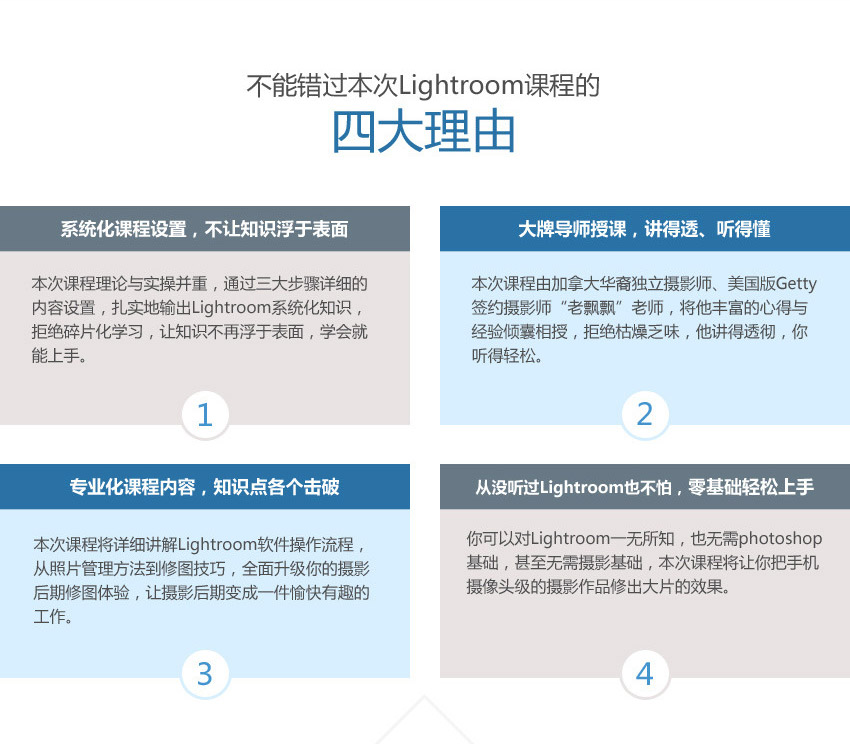 不能错过本次Lightroom课程的

四大理由

系统化课程设置，不让知识浮于表面

本次课程理论与实操并重，通过三大步骤详细的内容设置，扎实地输出Lightroom系统化知识，拒绝碎片化学习，让知识不再浮于表面，学会就能上手。

1

大牌导师授课，讲得透、听得懂

本次课程由加拿大华裔独立摄影师、美国版Getty签约摄影师“老飘飘”老师，将他丰富的心得与经验倾囊相授，拒绝枯燥乏味，他讲得透彻，你听得轻松。

2

专业化课程内容，知识点各个击破

本次课程将详细讲解Lightroom软件操作流程，从照片管理方法到修图技巧，全面升级你的摄影后期修图体验，让摄影后期变成一件愉快有趣的工作。

3

从没听过Lightroom也不怕，零基础轻松上手

你可以对Lightroom一无所知，也无需photoshop基础，甚至无需摄影基础，本次课程将让你把手机摄像头级的摄影作品修出大片的效果。

4